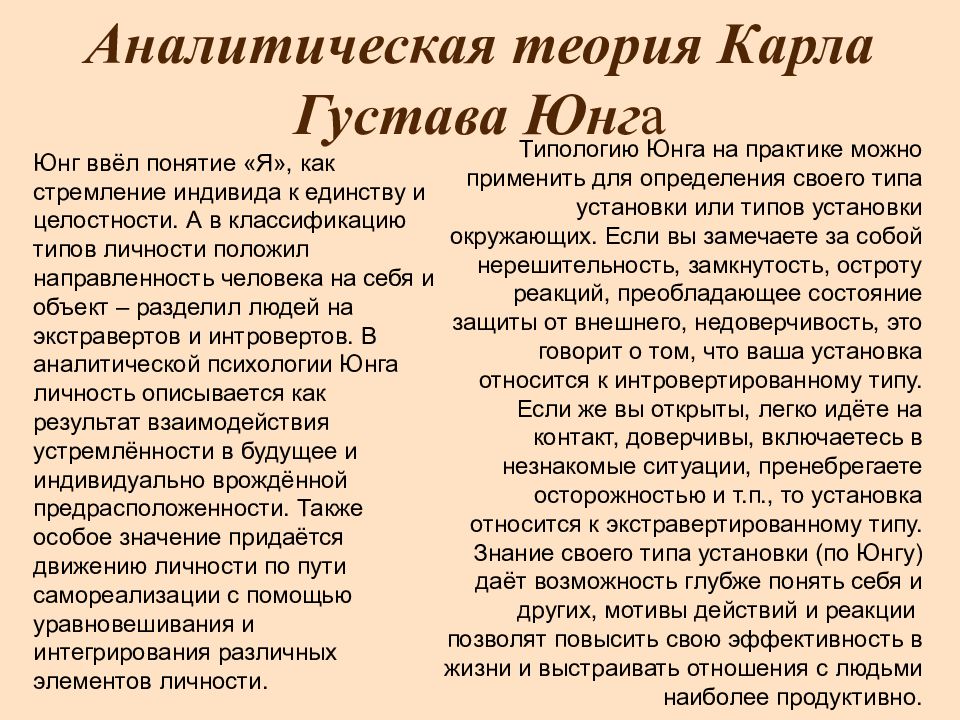 Аналитическая теория Карла Густава Юнга

Юнг ввёл понятие «Я», как стремление индивида к единству и целостности. А в классификацию типов личности положил направленность человека на себя и объект – разделил людей на экстравертов и интровертов. В аналитической психологии Юнга личность описывается как результат взаимодействия устремлённости в будущее и индивидуально врождённой предрасположенности. Также особое значение придаётся движению личности по пути самореализации с помощью уравновешивания и интегрирования различных элементов личности.

Типологию Юнга на практике можно применить для определения своего типа установки или типов установки окружающих. Если вы замечаете за собой нерешительность, замкнутость, остроту реакций, преобладающее состояние защиты от внешнего, недоверчивость, это говорит о том, что ваша установка относится к интровертированному типу. Если же вы открыты, легко идёте на контакт, доверчивы, включаетесь в незнакомые ситуации, пренебрегаете осторожностью и т.п., то установка относится к экстравертированному типу. Знание своего типа установки (по Юнгу) даёт возможность глубже понять себя и других, мотивы действий и реакции позволят повысить свою эффективность в жизни и выстраивать отношения с людьми наиболее продуктивно.